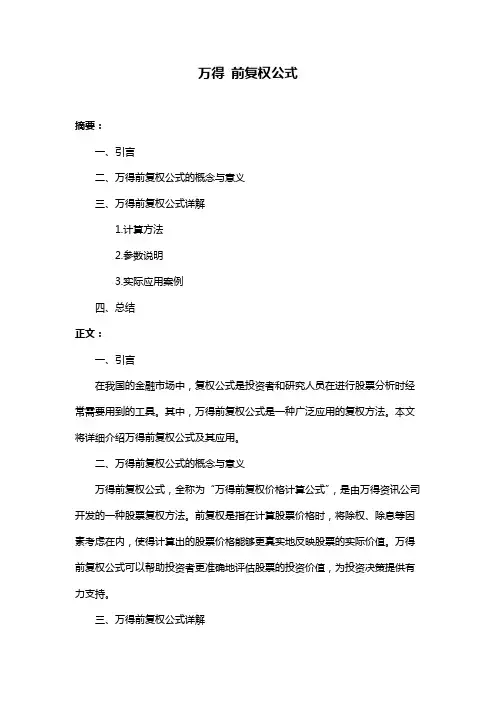 万得 前复权公式

摘要：

一、引言

二、万得前复权公式的概念与意义

三、万得前复权公式详解

1.计算方法

2.参数说明

3.实际应用案例

四、总结

正文：

一、引言

在我国的金融市场中，复权公式是投资者和研究人员在进行股票分析时经常需要用到的工具。其中，万得前复权公式是一种广泛应用的复权方法。本文将详细介绍万得前复权公式及其应用。

二、万得前复权公式的概念与意义

万得前复权公式，全称为“万得前复权价格计算公式”，是由万得资讯公司开发的一种股票复权方法。前复权是指在计算股票价格时，将除权、除息等因素考虑在内，使得计算出的股票价格能够更真实地反映股票的实际价值。万得前复权公式可以帮助投资者更准确地评估股票的投资价值，为投资决策提供有力支持。

三、万得前复权公式详解